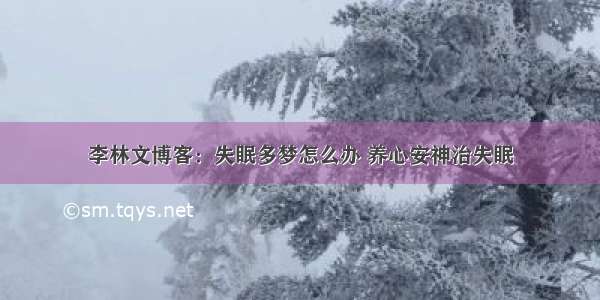 李林文博客：失眠多梦怎么办 养心安神治失眠

©sm.tqys.net